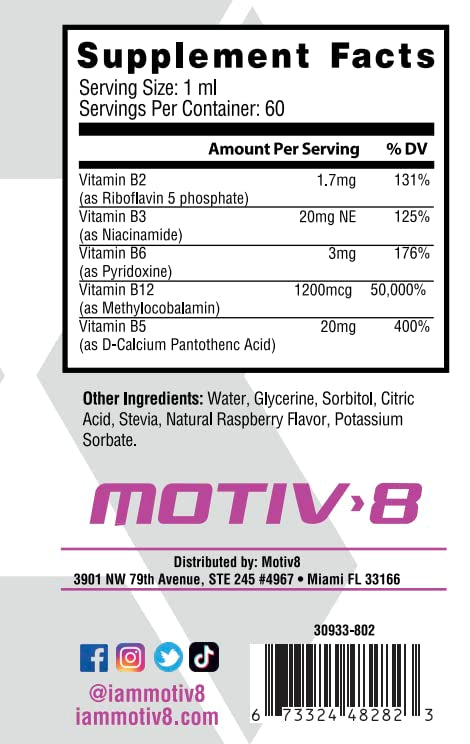 Supplement Facts
Serving Size: 1 ml
Servings Per Container: 60

| | Amount Per Serving | % DV |
|---|---|---|
| Vitamin B2 (as Riboflavin 5 phosphate) | 1.7mg | 131% |
| Vitamin B3 (as Niacinamide) | 20mg NE | 125% |
| Vitamin B6 (as Pyridoxine) | 3mg | 176% |
| Vitamin B12 (as Methylocobalamin) | 1200mcg | 50,000% |
| Vitamin B5 (as D-Calcium Pantothenc Acid) | 20mg | 400% |

Other Ingredients: Water, Glycerine, Sorbitol, Citric Acid, Stevia, Natural Raspberry Flavor, Potassium Sorbate.

MOTIV›8

Distributed by: Motiv8
3901 NW 79th Avenue, STE 245 #4967 • Miami FL 33166

30933-802

@iammotiv8
iammotiv8.com

6 73324 48282 3